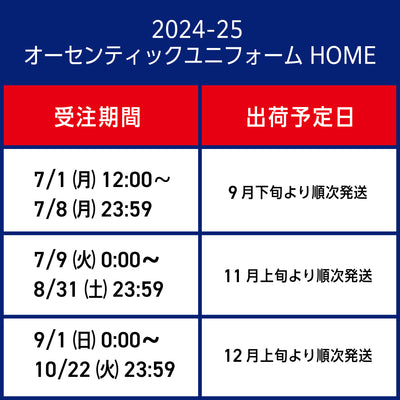 2024-25
オーセンティックユニフォーム HOME

| 受注期間 | 出荷予定日 |
|---|---|
| 7/1 (月) 12:00～ 7/8 (月) 23:59 | 9 月下旬より順次発送 |
| 7/9 (火) 0:00～ 8/31 (土) 23:59 | 11 月上旬より順次発送 |
| 9/1 (日) 0:00～ 10/22 (火) 23:59 | 12 月上旬より順次発送 |